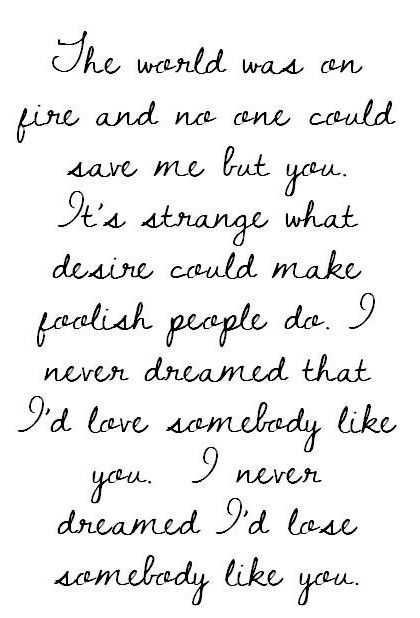 The world was on fire and no one could save me but you. It's strange what desire could make foolish people do. I never dreamed that I'd love somebody like you. I never dreamed I'd lose somebody like you.